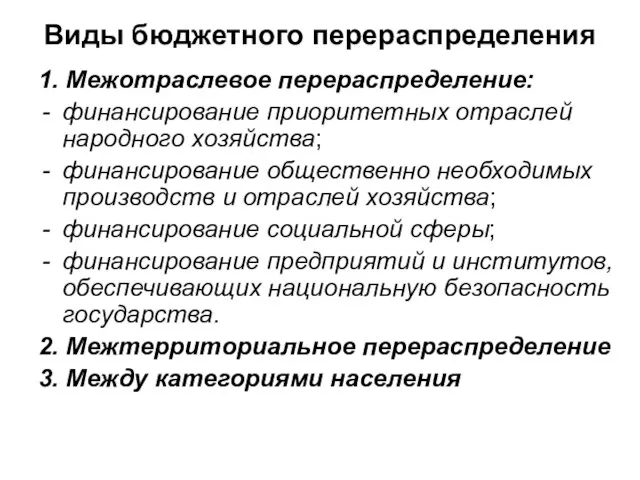 Виды бюджетного перераспределения

1. Межотраслевое перераспределение:
- финансирование приоритетных отраслей народного хозяйства;
- финансирование общественно необходимых производств и отраслей хозяйства;
- финансирование социальной сферы;
- финансирование предприятий и институтов, обеспечивающих национальную безопасность государства.

2. Межтерриториальное перераспределение

3. Между категориями населения